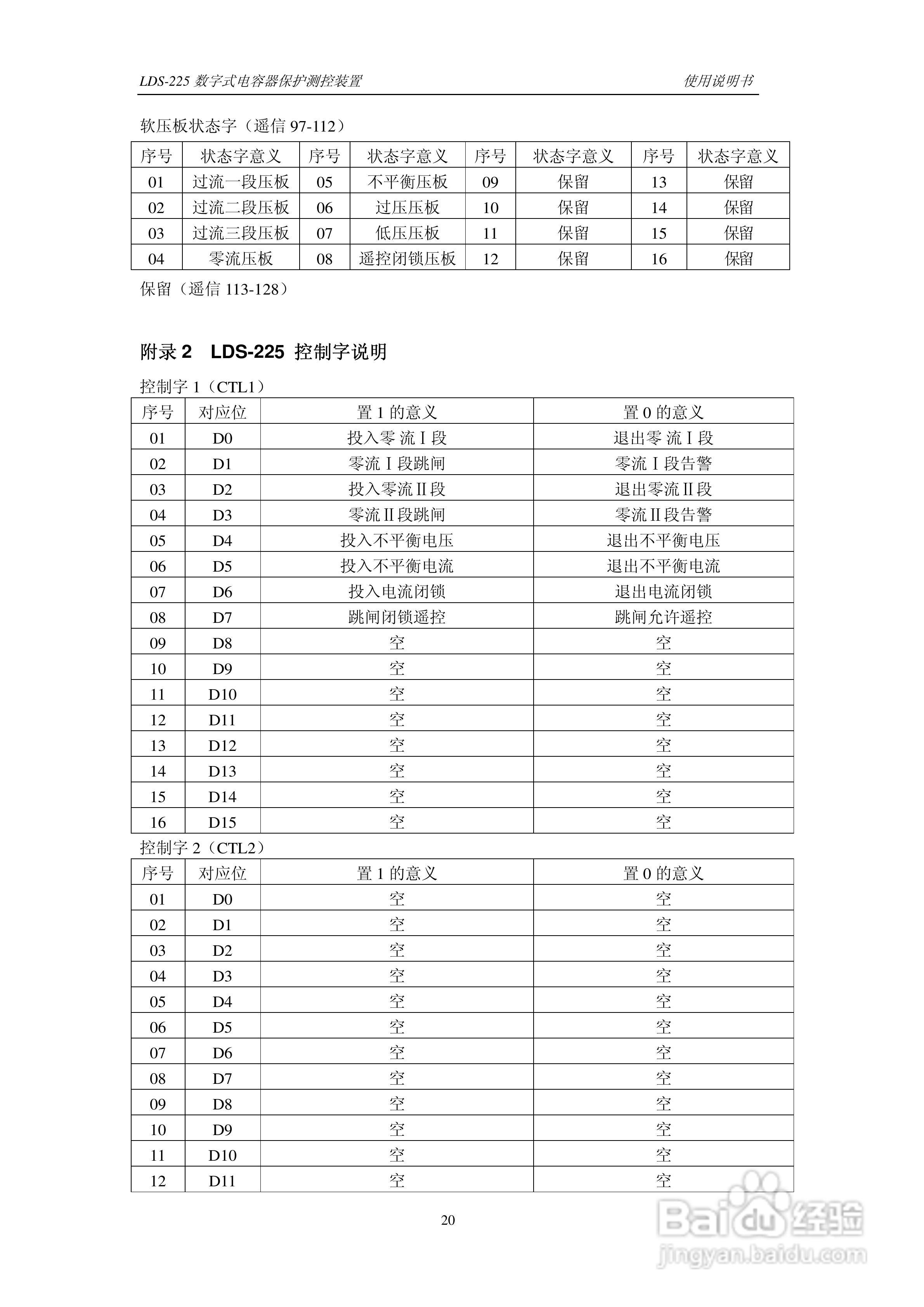 LDS-225 数字式电容器保护测控装置　　使用说明书

软压板状态字（遥信 97-112）

| 序号 | 状态字意义 | 序号 | 状态字意义 | 序号 | 状态字意义 | 序号 | 状态字意义 |
|---|---|---|---|---|---|---|---|
| 01 | 过流一段压板 | 05 | 不平衡压板 | 09 | 保留 | 13 | 保留 |
| 02 | 过流二段压板 | 06 | 过压压板 | 10 | 保留 | 14 | 保留 |
| 03 | 过流三段压板 | 07 | 低压压板 | 11 | 保留 | 15 | 保留 |
| 04 | 零流压板 | 08 | 遥控闭锁压板 | 12 | 保留 | 16 | 保留 |

保留（遥信 113-128）

附录 2　LDS-225 控制字说明

控制字 1（CTL1）

| 序号 | 对应位 | 置 1 的意义 | 置 0 的意义 |
|---|---|---|---|
| 01 | D0 | 投入零 流 I 段 | 退出零 流 I 段 |
| 02 | D1 | 零流 I 段跳闸 | 零流 I 段告警 |
| 03 | D2 | 投入零流 II 段 | 退出零流 II 段 |
| 04 | D3 | 零流 II 段跳闸 | 零流 II 段告警 |
| 05 | D4 | 投入不平衡电压 | 退出不平衡电压 |
| 06 | D5 | 投入不平衡电流 | 退出不平衡电流 |
| 07 | D6 | 投入电流闭锁 | 退出电流闭锁 |
| 08 | D7 | 跳闸闭锁遥控 | 跳闸允许遥控 |
| 09 | D8 | 空 | 空 |
| 10 | D9 | 空 | 空 |
| 11 | D10 | 空 | 空 |
| 12 | D11 | 空 | 空 |
| 13 | D12 | 空 | 空 |
| 14 | D13 | 空 | 空 |
| 15 | D14 | 空 | 空 |
| 16 | D15 | 空 | 空 |

控制字 2（CTL2）

| 序号 | 对应位 | 置 1 的意义 | 置 0 的意义 |
|---|---|---|---|
| 01 | D0 | 空 | 空 |
| 02 | D1 | 空 | 空 |
| 03 | D2 | 空 | 空 |
| 04 | D3 | 空 | 空 |
| 05 | D4 | 空 | 空 |
| 06 | D5 | 空 | 空 |
| 07 | D6 | 空 | 空 |
| 08 | D7 | 空 | 空 |
| 09 | D8 | 空 | 空 |
| 10 | D9 | 空 | 空 |
| 11 | D10 | 空 | 空 |
| 12 | D11 | 空 | 空 |

20

Baidu 经验
jingyan.baidu.com